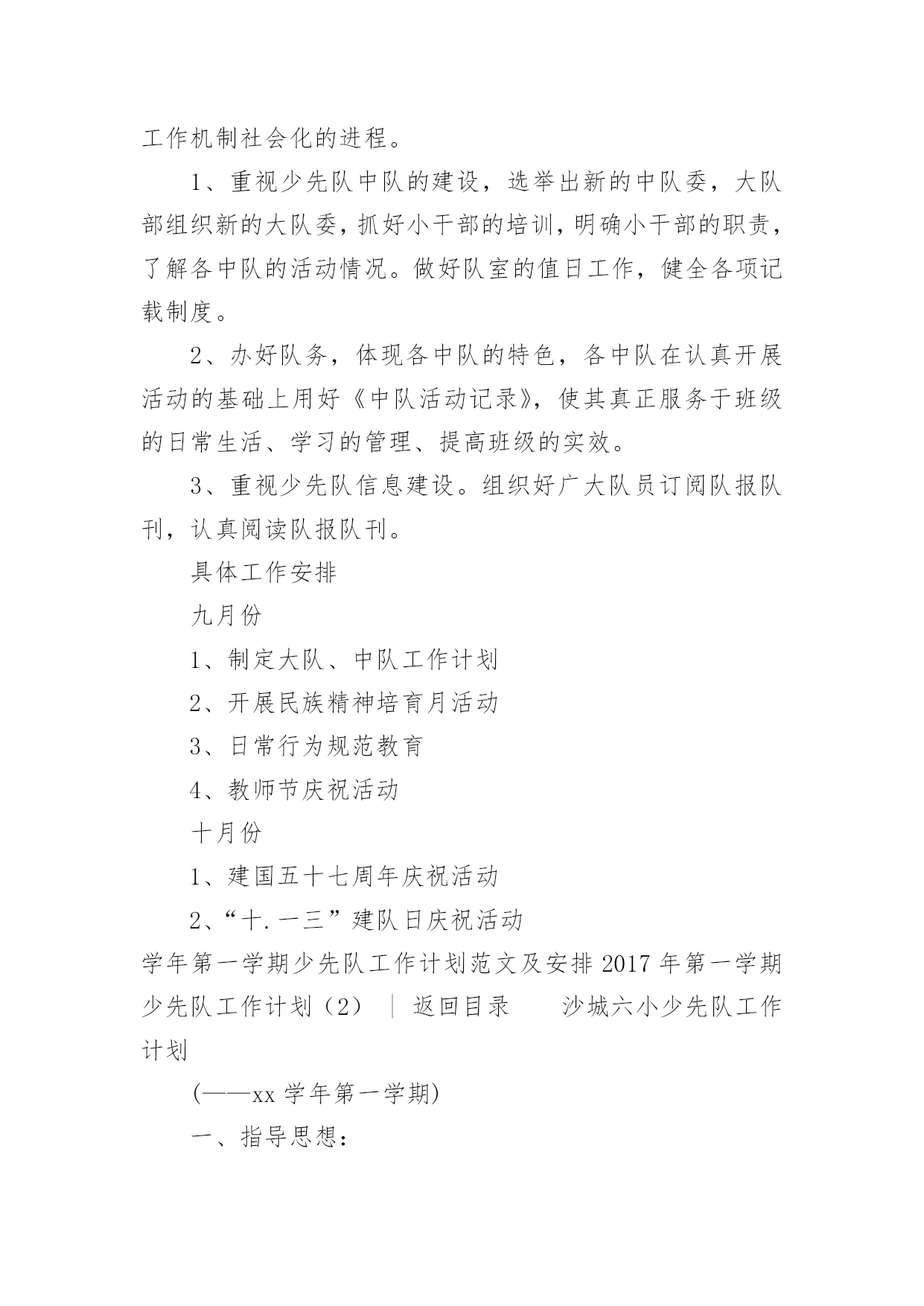 工作机制社会化的进程。

1、重视少先队中队的建设，选举出新的中队委，大队部组织新的大队委，抓好小干部的培训，明确小干部的职责，了解各中队的活动情况。做好队室的值日工作，健全各项记载制度。

2、办好队务，体现各中队的特色，各中队在认真开展活动的基础上用好《中队活动记录》，使其真正服务于班级的日常生活、学习的管理、提高班级的实效。

3、重视少先队信息建设。组织好广大队员订阅队报队刊，认真阅读队报队刊。

具体工作安排

九月份

1、制定大队、中队工作计划

2、开展民族精神培育月活动

3、日常行为规范教育

4、教师节庆祝活动

十月份

1、建国五十七周年庆祝活动

2、“十.一三”建队日庆祝活动

学年第一学期少先队工作计划范文及安排 2017 年第一学期少先队工作计划（2） | 返回目录 沙城六小少先队工作计划

(——xx 学年第一学期)

一、指导思想：